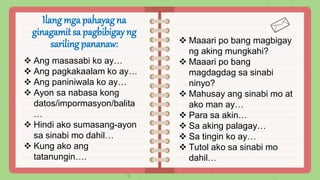 Ilang mga pahayag na ginagamit sa pagbibigay ng sariling pananaw:

❖ Ang masasabi ko ay…
❖ Ang pagkakaalam ko ay…
❖ Ang paniniwala ko ay…
❖ Ayon sa nabasa kong datos/impormasyon/balita …
❖ Hindi ako sumasang-ayon sa sinabi mo dahil…
❖ Kung ako ang tatanungin….

❖ Maaari po bang magbigay ng aking mungkahi?
❖ Maaari po bang magdagdag sa sinabi ninyo?
❖ Mahusay ang sinabi mo at ako man ay…
❖ Para sa akin…
❖ Sa aking palagay…
❖ Sa tingin ko ay…
❖ Tutol ako sa sinabi mo dahil…